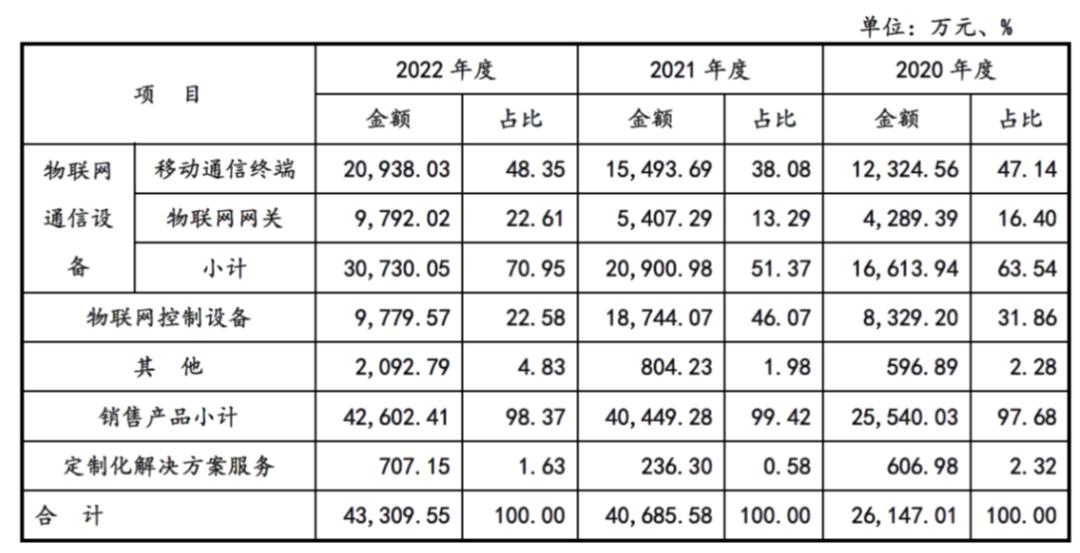 单位：万元、%

| 项 目 | | 2022 年度 | | 2021 年度 | | 2020 年度 | |
|---|---|---|---|---|---|---|---|
| | | 金额 | 占比 | 金额 | 占比 | 金额 | 占比 |
| 物联网通信设备 | 移动通信终端 | 20,938.03 | 48.35 | 15,493.69 | 38.08 | 12,324.56 | 47.14 |
| | 物联网网关 | 9,792.02 | 22.61 | 5,407.29 | 13.29 | 4,289.39 | 16.40 |
| | 小计 | 30,730.05 | 70.95 | 20,900.98 | 51.37 | 16,613.94 | 63.54 |
| 物联网控制设备 | | 9,779.57 | 22.58 | 18,744.07 | 46.07 | 8,329.20 | 31.86 |
| 其 他 | | 2,092.79 | 4.83 | 804.23 | 1.98 | 596.89 | 2.28 |
| 销售产品小计 | | 42,602.41 | 98.37 | 40,449.28 | 99.42 | 25,540.03 | 97.68 |
| 定制化解决方案服务 | | 707.15 | 1.63 | 236.30 | 0.58 | 606.98 | 2.32 |
| 合 计 | | 43,309.55 | 100.00 | 40,685.58 | 100.00 | 26,147.01 | 100.00 |